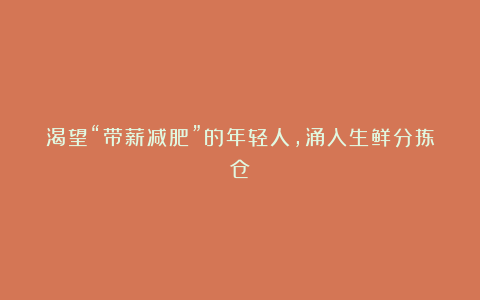 渴望“带薪减肥”的年轻人，涌入生鲜分拣仓